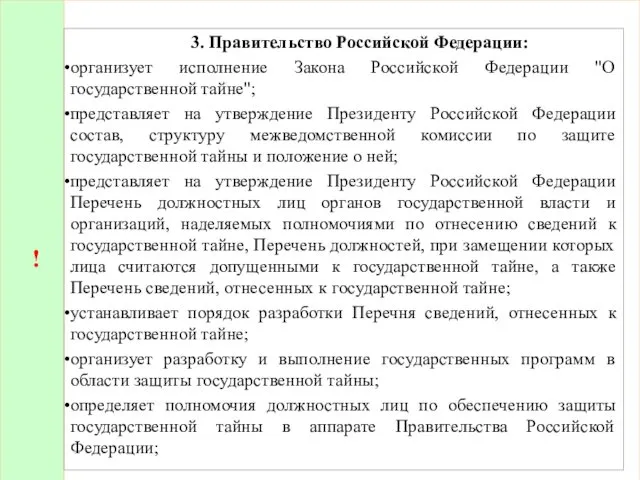 !

3. Правительство Российской Федерации:

•организует исполнение Закона Российской Федерации "О государственной тайне";

•представляет на утверждение Президенту Российской Федерации состав, структуру межведомственной комиссии по защите государственной тайны и положение о ней;

•представляет на утверждение Президенту Российской Федерации Перечень должностных лиц органов государственной власти и организаций, наделяемых полномочиями по отнесению сведений к государственной тайне, Перечень должностей, при замещении которых лица считаются допущенными к государственной тайне, а также Перечень сведений, отнесенных к государственной тайне;

•устанавливает порядок разработки Перечня сведений, отнесенных к государственной тайне;

•организует разработку и выполнение государственных программ в области защиты государственной тайны;

•определяет полномочия должностных лиц по обеспечению защиты государственной тайны в аппарате Правительства Российской Федерации;